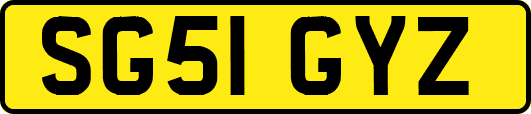 SG51 GYZ